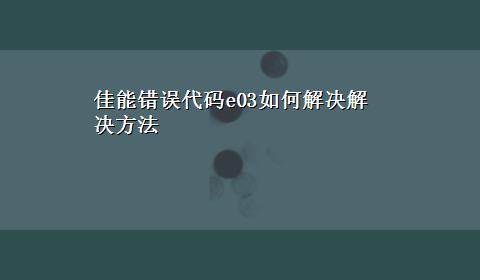 佳能错误代码e03如何解决解决方法